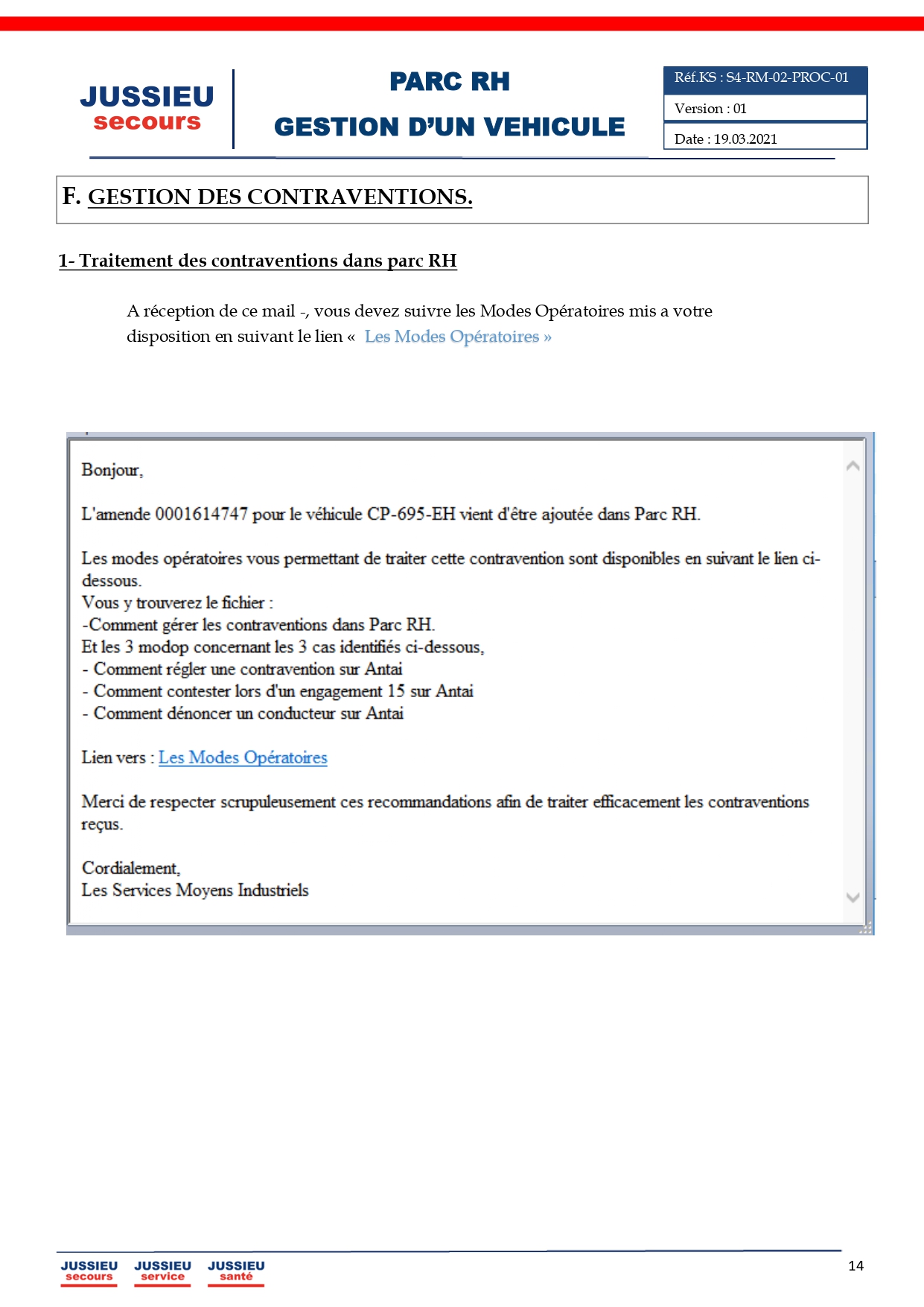 JUSSIEU
secours

PARC RH
GESTION D'UN VEHICULE

Réf.KS : S4-RM-02-PROC-01
Version : 01
Date : 19.03.2021

F. GESTION DES CONTRAVENTIONS.

1- Traitement des contraventions dans parc RH

A réception de ce mail -, vous devez suivre les Modes Opératoires mis a votre disposition en suivant le lien « Les Modes Opératoires »

Bonjour,

L'amende 0001614747 pour le véhicule CP-695-EH vient d'être ajoutée dans Parc RH.

Les modes opératoires vous permettant de traiter cette contravention sont disponibles en suivant le lien ci-dessous.
Vous y trouverez le fichier :
-Comment gérer les contraventions dans Parc RH.
Et les 3 modop concernant les 3 cas identifiés ci-dessous,
- Comment régler une contravention sur Antai
- Comment contester lors d'un engagement 15 sur Antai
- Comment dénoncer un conducteur sur Antai

Lien vers : Les Modes Opératoires

Merci de respecter scrupuleusement ces recommandations afin de traiter efficacement les contraventions reçus.

Cordialement,
Les Services Moyens Industriels

JUSSIEU secours JUSSIEU service JUSSIEU santé

14